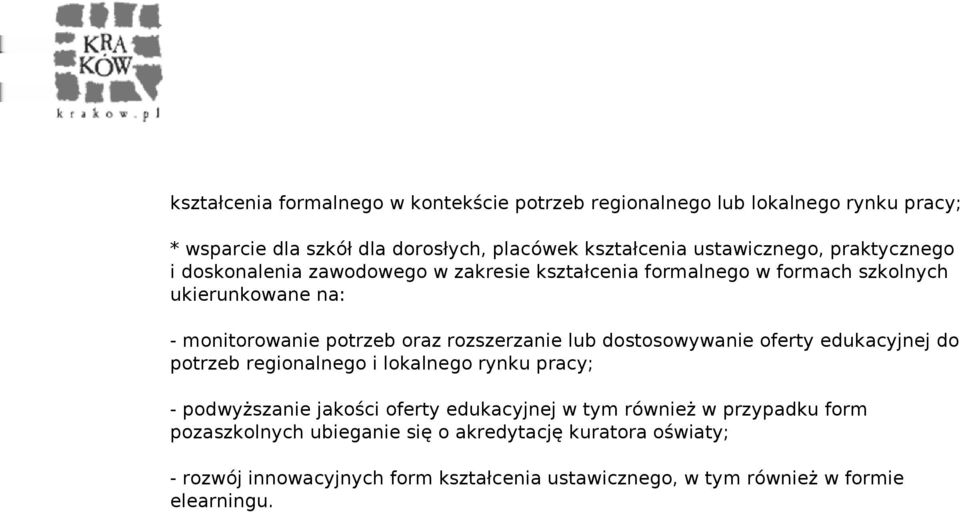 KRA
KÓW
krakow.pl

kształcenia formalnego w kontekście potrzeb regionalnego lub lokalnego rynku pracy;

* wsparcie dla szkół dla dorosłych, placówek kształcenia ustawicznego, praktycznego i doskonalenia zawodowego w zakresie kształcenia formalnego w formach szkolnych ukierunkowane na:

- monitorowanie potrzeb oraz rozszerzanie lub dostosowywanie oferty edukacyjnej do potrzeb regionalnego i lokalnego rynku pracy;

- podwyższanie jakości oferty edukacyjnej w tym również w przypadku form pozaszkolnych ubieganie się o akredytację kuratora oświaty;

- rozwój innowacyjnych form kształcenia ustawicznego, w tym również w formie elearningu.